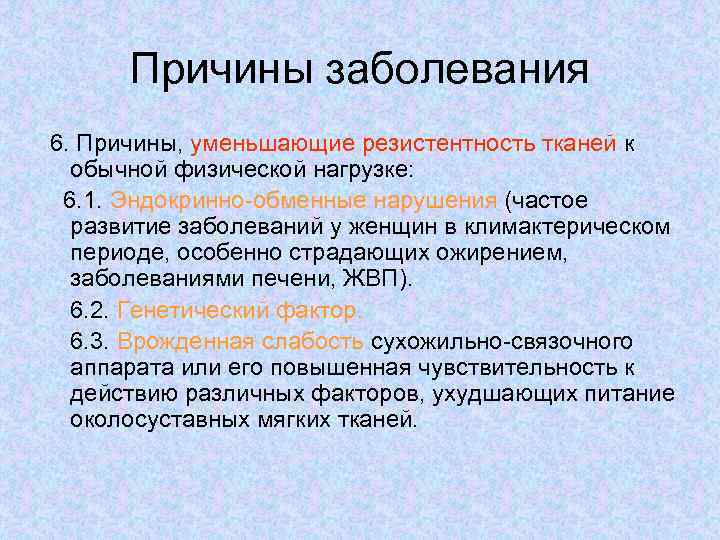 Причины заболевания

6. Причины, уменьшающие резистентность тканей к обычной физической нагрузке:

6.1. Эндокринно-обменные нарушения (частое развитие заболеваний у женщин в климактерическом периоде, особенно страдающих ожирением, заболеваниями печени, ЖВП).

6.2. Генетический фактор.

6.3. Врожденная слабость сухожильно-связочного аппарата или его повышенная чувствительность к действию различных факторов, ухудшающих питание околосуставных мягких тканей.